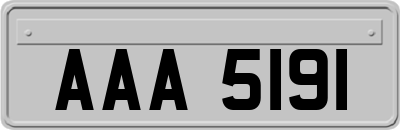 AAA 5191